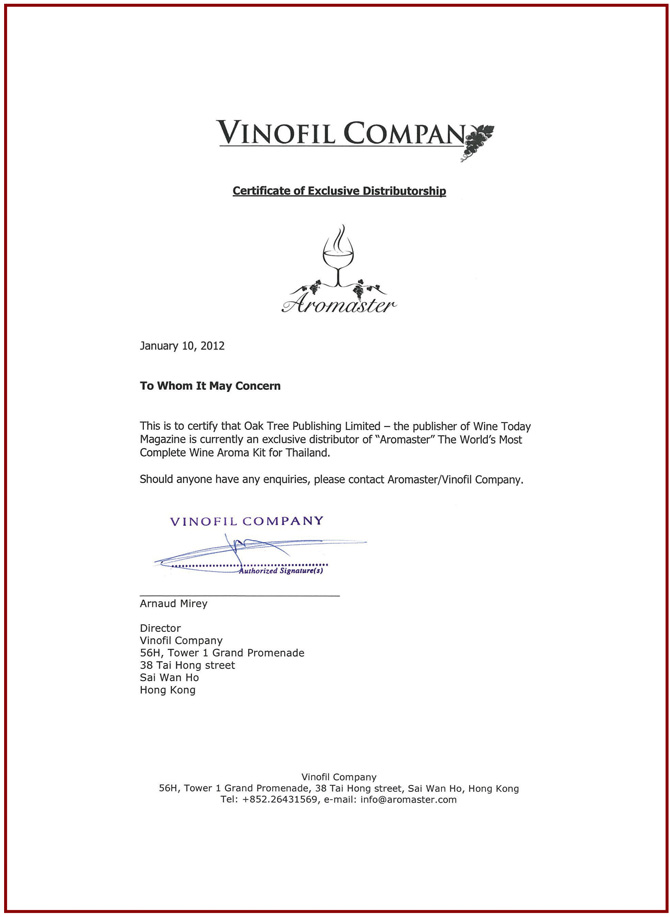 VINOFIL COMPANY

Certificate of Exclusive Distributorship

Aromaster

January 10, 2012

To Whom It May Concern

This is to certify that Oak Tree Publishing Limited – the publisher of Wine Today Magazine is currently an exclusive distributor of "Aromaster" The World's Most Complete Wine Aroma Kit for Thailand.

Should anyone have any enquiries, please contact Aromaster/Vinofil Company.

VINOFIL COMPANY

Authorized Signature(s)

Arnaud Mirey

Director
Vinofil Company
56H, Tower 1 Grand Promenade
38 Tai Hong street
Sai Wan Ho
Hong Kong

Vinofil Company
56H, Tower 1 Grand Promenade, 38 Tai Hong street, Sai Wan Ho, Hong Kong
Tel: +852.26431569, e-mail: info@aromaster.com